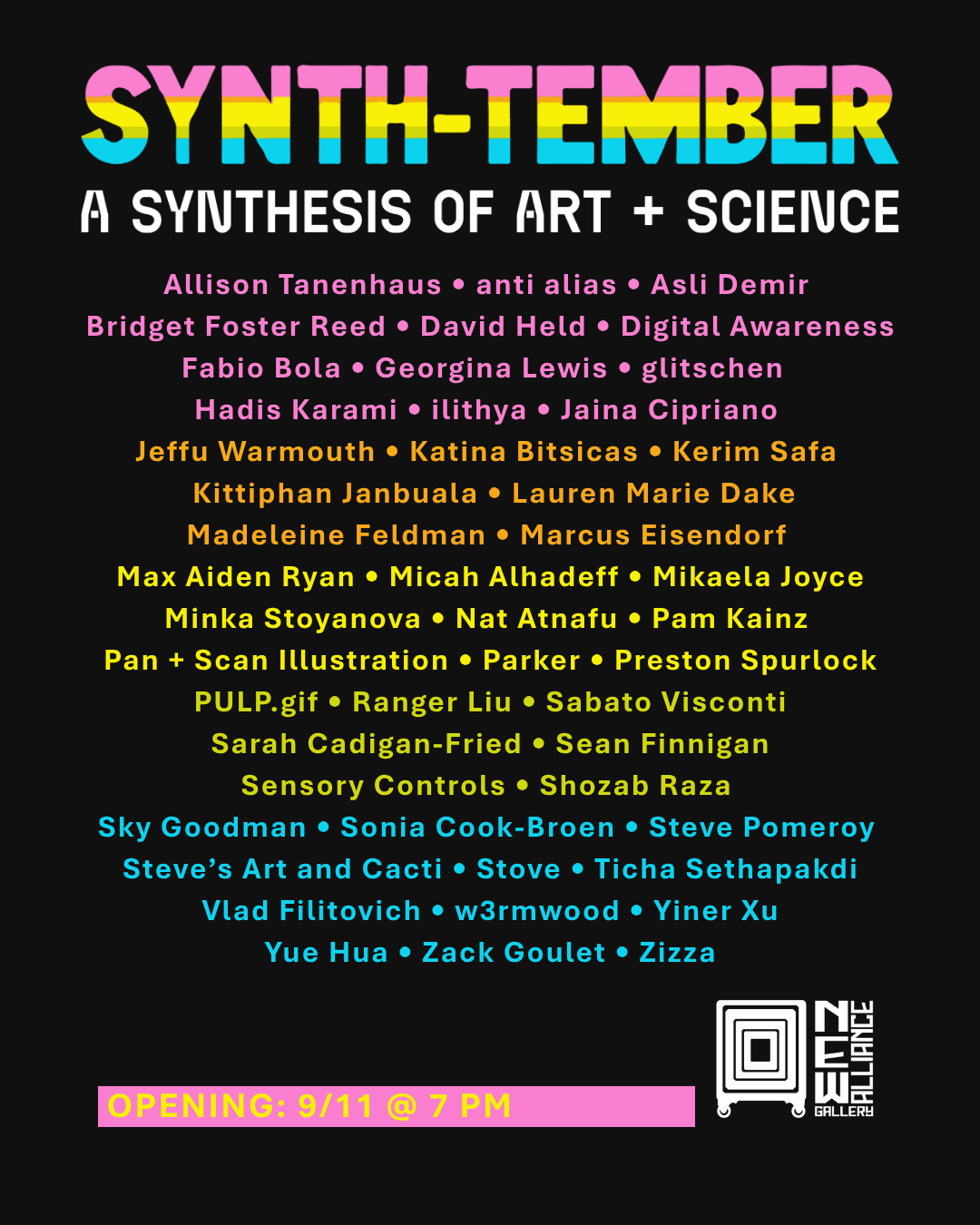 SYNTH-TEMBER

A SYNTHESIS OF ART + SCIENCE

Allison Tanenhaus • anti alias • Asli Demir
Bridget Foster Reed • David Held • Digital Awareness
Fabio Bola • Georgina Lewis • glitschen
Hadis Karami • ilithya • Jaina Cipriano
Jeffu Warmouth • Katina Bitsicas • Kerim Safa
Kittiphan Janbuala • Lauren Marie Dake
Madeleine Feldman • Marcus Eisendorf
Max Aiden Ryan • Micah Alhadeff • Mikaela Joyce
Minka Stoyanova • Nat Atnafu • Pam Kainz
Pan + Scan Illustration • Parker • Preston Spurlock
PULP.gif • Ranger Liu • Sabato Visconti
Sarah Cadigan-Fried • Sean Finnigan
Sensory Controls • Shozab Raza
Sky Goodman • Sonia Cook-Broen • Steve Pomeroy
Steve's Art and Cacti • Stove • Ticha Sethapakdi
Vlad Filitovich • w3rmwood • Yiner Xu
Yue Hua • Zack Goulet • Zizza

OPENING: 9/11 @ 7 PM

NEW ALLIANCE GALLERY